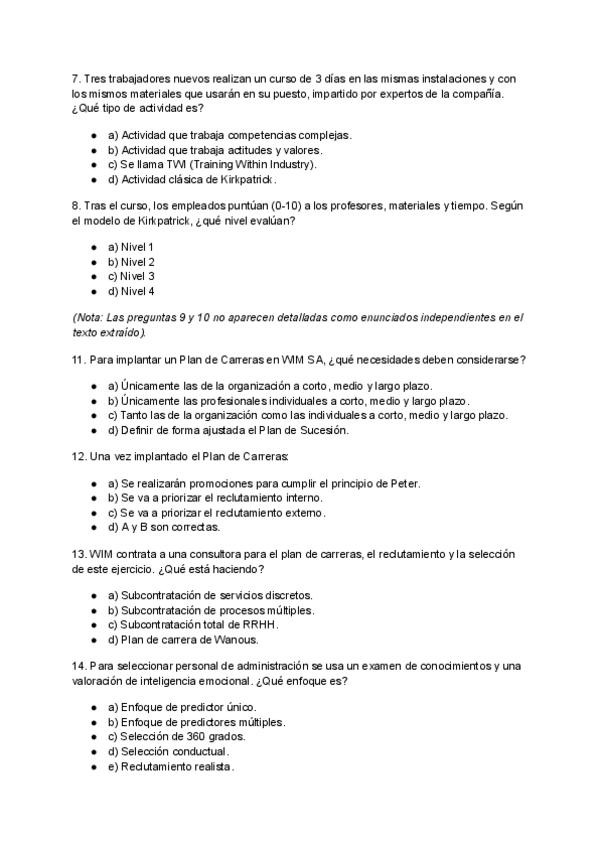 7. Tres trabajadores nuevos realizan un curso de 3 días en las mismas instalaciones y con los mismos materiales que usarán en su puesto, impartido por expertos de la compañía. ¿Qué tipo de actividad es?

- a) Actividad que trabaja competencias complejas.
- b) Actividad que trabaja actitudes y valores.
- c) Se llama TWI (Training Within Industry).
- d) Actividad clásica de Kirkpatrick.

8. Tras el curso, los empleados puntúan (0-10) a los profesores, materiales y tiempo. Según el modelo de Kirkpatrick, ¿qué nivel evalúan?

- a) Nivel 1
- b) Nivel 2
- c) Nivel 3
- d) Nivel 4

(Nota: Las preguntas 9 y 10 no aparecen detalladas como enunciados independientes en el texto extraído).

11. Para implantar un Plan de Carreras en WIM SA, ¿qué necesidades deben considerarse?

- a) Únicamente las de la organización a corto, medio y largo plazo.
- b) Únicamente las profesionales individuales a corto, medio y largo plazo.
- c) Tanto las de la organización como las individuales a corto, medio y largo plazo.
- d) Definir de forma ajustada el Plan de Sucesión.

12. Una vez implantado el Plan de Carreras:

- a) Se realizarán promociones para cumplir el principio de Peter.
- b) Se va a priorizar el reclutamiento interno.
- c) Se va a priorizar el reclutamiento externo.
- d) A y B son correctas.

13. WIM contrata a una consultora para el plan de carreras, el reclutamiento y la selección de este ejercicio. ¿Qué está haciendo?

- a) Subcontratación de servicios discretos.
- b) Subcontratación de procesos múltiples.
- c) Subcontratación total de RRHH.
- d) Plan de carrera de Wanous.

14. Para seleccionar personal de administración se usa un examen de conocimientos y una valoración de inteligencia emocional. ¿Qué enfoque es?

- a) Enfoque de predictor único.
- b) Enfoque de predictores múltiples.
- c) Selección de 360 grados.
- d) Selección conductual.
- e) Reclutamiento realista.